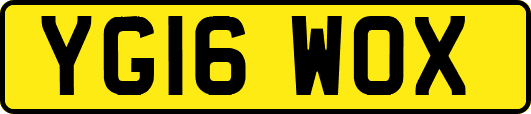 YG16 WOX